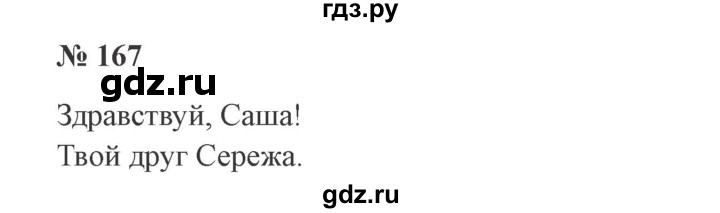 гдз.ру

№ 167

gdz.ru

Здравствуй, Саша!

Твой друг Сережа.

gdz.ru